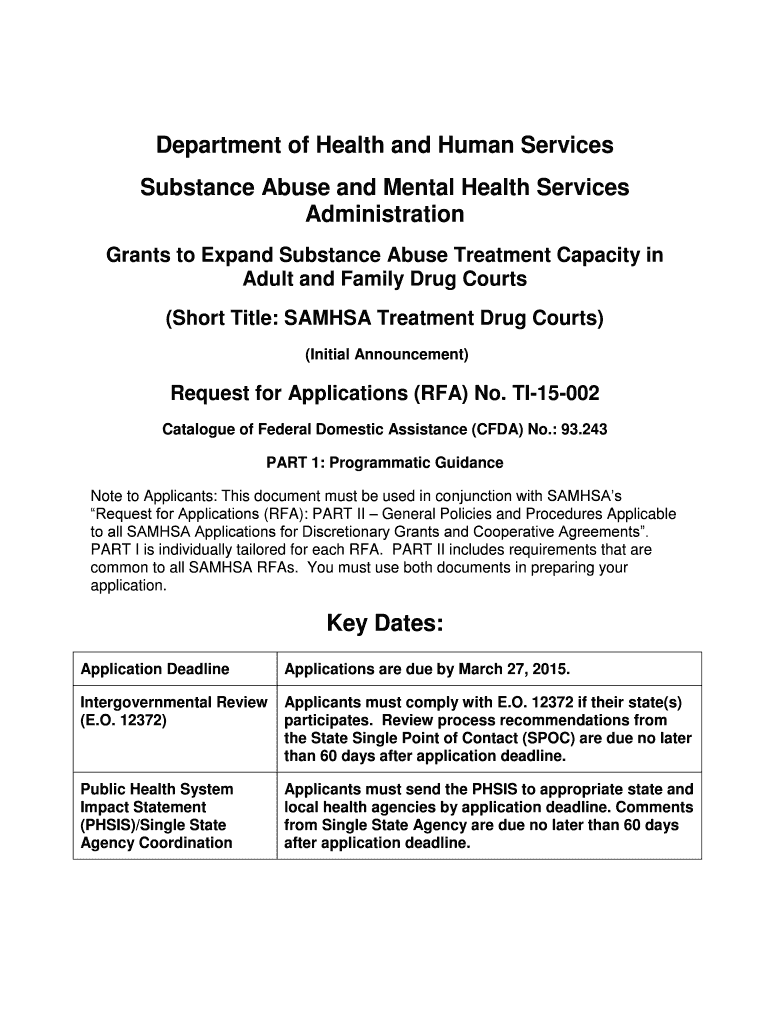 Department of Health and Human Services

Substance Abuse and Mental Health Services Administration

Grants to Expand Substance Abuse Treatment Capacity in Adult and Family Drug Courts

(Short Title: SAMHSA Treatment Drug Courts)

(Initial Announcement)

Request for Applications (RFA) No. TI-15-002

Catalogue of Federal Domestic Assistance (CFDA) No.: 93.243

PART 1: Programmatic Guidance

Note to Applicants: This document must be used in conjunction with SAMHSA's "Request for Applications (RFA): PART II – General Policies and Procedures Applicable to all SAMHSA Applications for Discretionary Grants and Cooperative Agreements". PART I is individually tailored for each RFA. PART II includes requirements that are common to all SAMHSA RFAs. You must use both documents in preparing your application.

Key Dates:

| Application Deadline | Applications are due by March 27, 2015. |
|---|---|
| Intergovernmental Review (E.O. 12372) | Applicants must comply with E.O. 12372 if their state(s) participates. Review process recommendations from the State Single Point of Contact (SPOC) are due no later than 60 days after application deadline. |
| Public Health System Impact Statement (PHSIS)/Single State Agency Coordination | Applicants must send the PHSIS to appropriate state and local health agencies by application deadline. Comments from Single State Agency are due no later than 60 days after application deadline. |